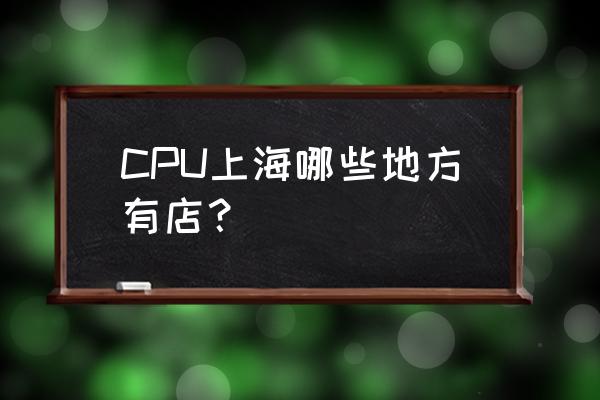 CPU上海哪些地方有店？